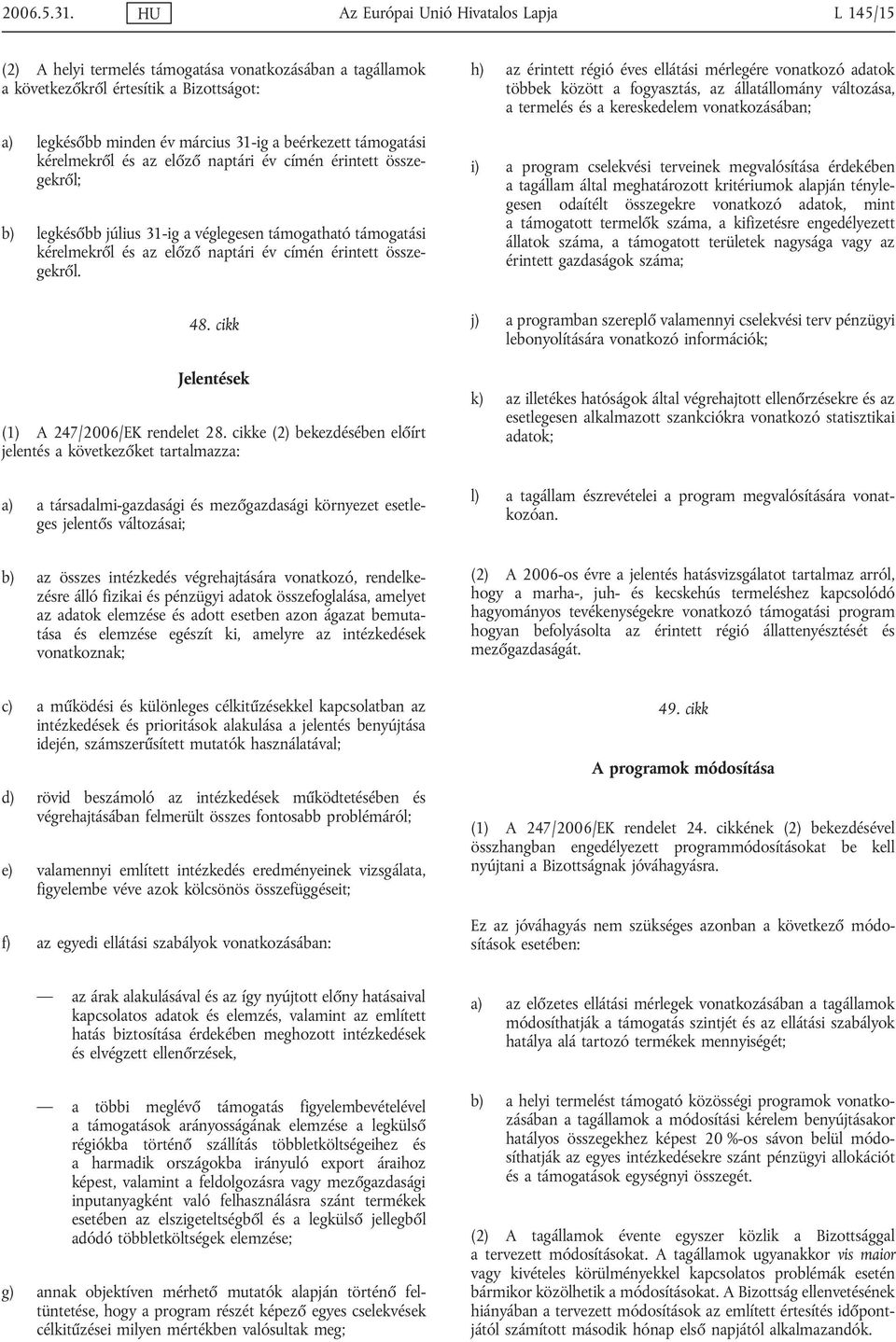 2006.5.31. HU Az Európai Unió Hivatalos Lapja L 145/15

(2) A helyi termelés támogatása vonatkozásában a tagállamok a következőkről értesítik a Bizottságot:

a) legkésőbb minden év március 31-ig a beérkezett támogatási kérelmekről és az előző naptári év címén érintett összegekről;

b) legkésőbb július 31-ig a véglegesen támogatható támogatási kérelmekről és az előző naptári év címén érintett összegekről.

48. cikk

Jelentések

(1) A 247/2006/EK rendelet 28. cikke (2) bekezdésében előírt jelentés a következőket tartalmazza:

a) a társadalmi-gazdasági és mezőgazdasági környezet esetleges jelentős változásai;

b) az összes intézkedés végrehajtására vonatkozó, rendelkezésre álló fizikai és pénzügyi adatok összefoglalása, amelyet az adatok elemzése és adott esetben azon ágazat bemutatása és elemzése egészít ki, amelyre az intézkedések vonatkoznak;

c) a működési és különleges célkitűzésekkel kapcsolatban az intézkedések és prioritások alakulása a jelentés benyújtása idején, számszerűsített mutatók használatával;

d) rövid beszámoló az intézkedések működtetésében és végrehajtásában felmerült összes fontosabb problémáról;

e) valamennyi említett intézkedés eredményeinek vizsgálata, figyelembe véve azok kölcsönös összefüggéseit;

f) az egyedi ellátási szabályok vonatkozásában:

— az árak alakulásával és az így nyújtott előny hatásaival kapcsolatos adatok és elemzés, valamint az említett hatás biztosítása érdekében meghozott intézkedések és elvégzett ellenőrzések,

— a többi meglévő támogatás figyelembevételével a támogatások arányosságának elemzése a legkülső régiókba történő szállítás többletköltségeihez és a harmadik országokba irányuló export áraihoz képest, valamint a feldolgozásra vagy mezőgazdasági inputanyagként való felhasználásra szánt termékek esetében az elszigeteltségből és a legkülső jellegből adódó többletköltségek elemzése;

g) annak objektíven mérhető mutatók alapján történő feltüntetése, hogy a program részét képező egyes cselekvések célkitűzései milyen mértékben valósultak meg;

h) az érintett régió éves ellátási mérlegére vonatkozó adatok többek között a fogyasztás, az állatállomány változása, a termelés és a kereskedelem vonatkozásában;

i) a program cselekvési terveinek megvalósítása érdekében a tagállam által meghatározott kritériumok alapján ténylegesen odaítélt összegekre vonatkozó adatok, mint a támogatott termelők száma, a kifizetésre engedélyezett állatok száma, a támogatott területek nagysága vagy az érintett gazdaságok száma;

j) a programban szereplő valamennyi cselekvési terv pénzügyi lebonyolítására vonatkozó információk;

k) az illetékes hatóságok által végrehajtott ellenőrzésekre és az esetlegesen alkalmazott szankciókra vonatkozó statisztikai adatok;

l) a tagállam észrevételei a program megvalósítására vonatkozóan.

(2) A 2006-os évre a jelentés hatásvizsgálatot tartalmaz arról, hogy a marha-, juh- és kecskehús termeléshez kapcsolódó hagyományos tevékenységekre vonatkozó támogatási program hogyan befolyásolta az érintett régió állattenyésztését és mezőgazdaságát.

49. cikk

A programok módosítása

(1) A 247/2006/EK rendelet 24. cikkének (2) bekezdésével összhangban engedélyezett programmódosításokat be kell nyújtani a Bizottságnak jóváhagyásra.

Ez az jóváhagyás nem szükséges azonban a következő módosítások esetében:

a) az előzetes ellátási mérlegek vonatkozásában a tagállamok módosíthatják a támogatás szintjét és az ellátási szabályok hatálya alá tartozó termékek mennyiségét;

b) a helyi termelést támogató közösségi programok vonatkozásában a tagállamok a módosítási kérelem benyújtásakor hatályos összegekhez képest 20 %-os sávon belül módosíthatják az egyes intézkedésekre szánt pénzügyi allokációt és a támogatások egységnyi összegét.

(2) A tagállamok évente egyszer közlik a Bizottsággal a tervezett módosításokat. A tagállamok ugyanakkor vis maior vagy kivételes körülményekkel kapcsolatos problémák esetén bármikor közölhetik a módosításokat. A Bizottság ellenvetésének hiányában a tervezett módosítások az említett értesítés időpontjától számított második hónap első napjától alkalmazandók.